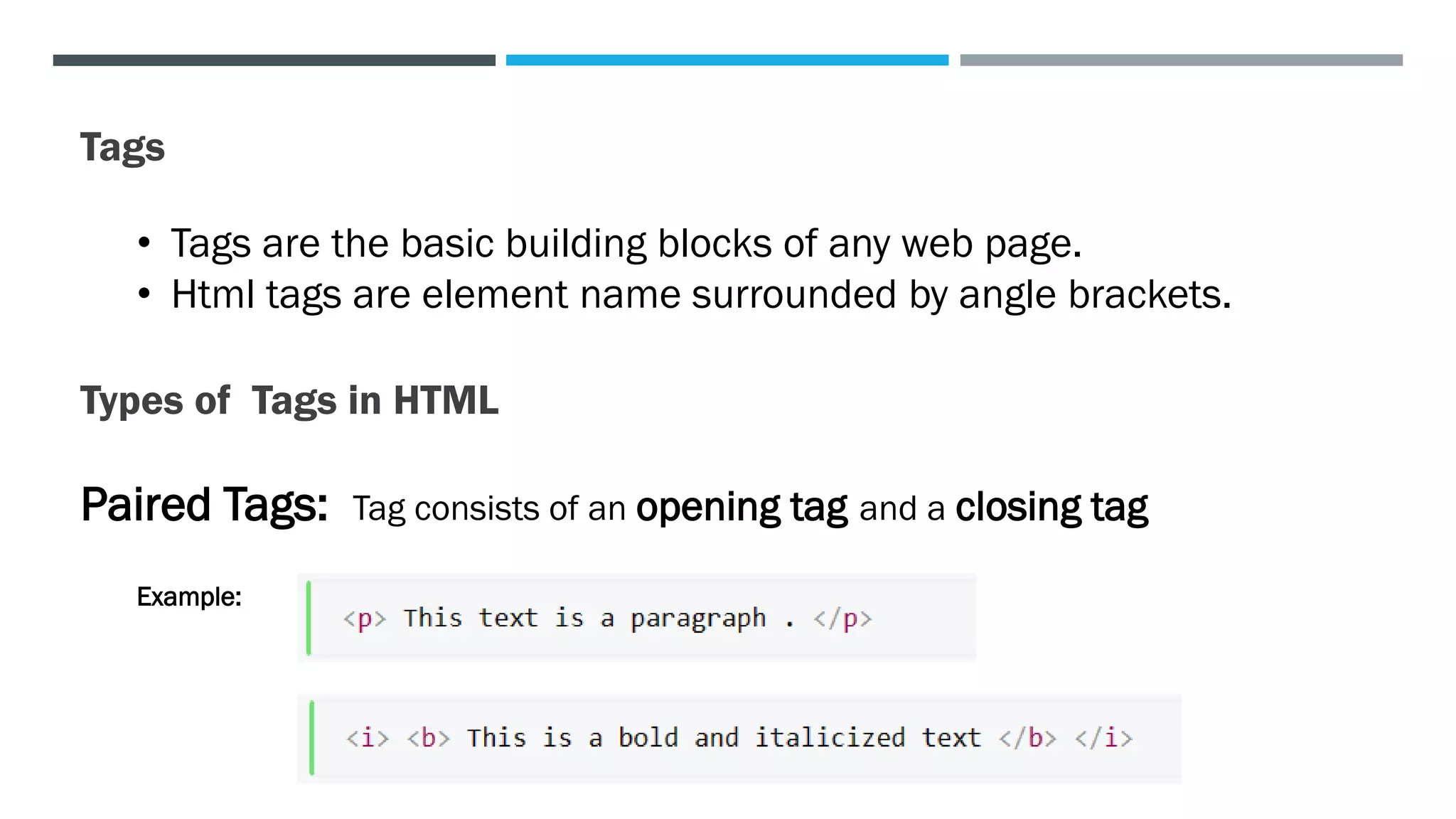 Tags

• Tags are the basic building blocks of any web page.
• Html tags are element name surrounded by angle brackets.

Types of Tags in HTML

Paired Tags: Tag consists of an opening tag and a closing tag

Example:

<p> This text is a paragraph . </p>

<i> <b> This is a bold and italicized text </b> </i>